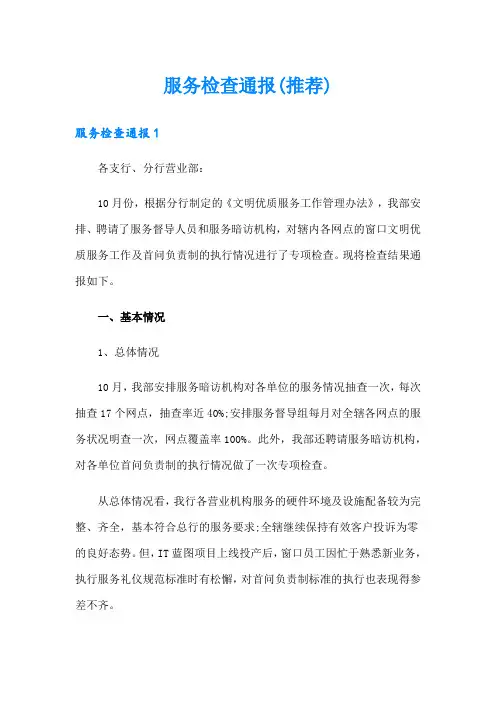 服务检查通报(推荐)

服务检查通报1

各支行、分行营业部:

10月份，根据分行制定的《文明优质服务工作管理办法》，我部安排、聘请了服务督导人员和服务暗访机构，对辖内各网点的窗口文明优质服务工作及首问负责制的执行情况进行了专项检查。现将检查结果通报如下。

一、基本情况

1、总体情况

10月，我部安排服务暗访机构对各单位的服务情况抽查一次，每次抽查17个网点，抽查率近40%;安排服务督导组每月对全辖各网点的服务状况明查一次，网点覆盖率100%。此外，我部还聘请服务暗访机构，对各单位首问负责制的执行情况做了一次专项检查。

从总体情况看，我行各营业机构服务的硬件环境及设施配备较为完整、齐全，基本符合总行的服务要求;全辖继续保持有效客户投诉为零的良好态势。但，IT蓝图项目上线投产后，窗口员工因忙于熟悉新业务，执行服务礼仪规范标准时有松懈，对首问负责制标准的执行也表现得参差不齐。